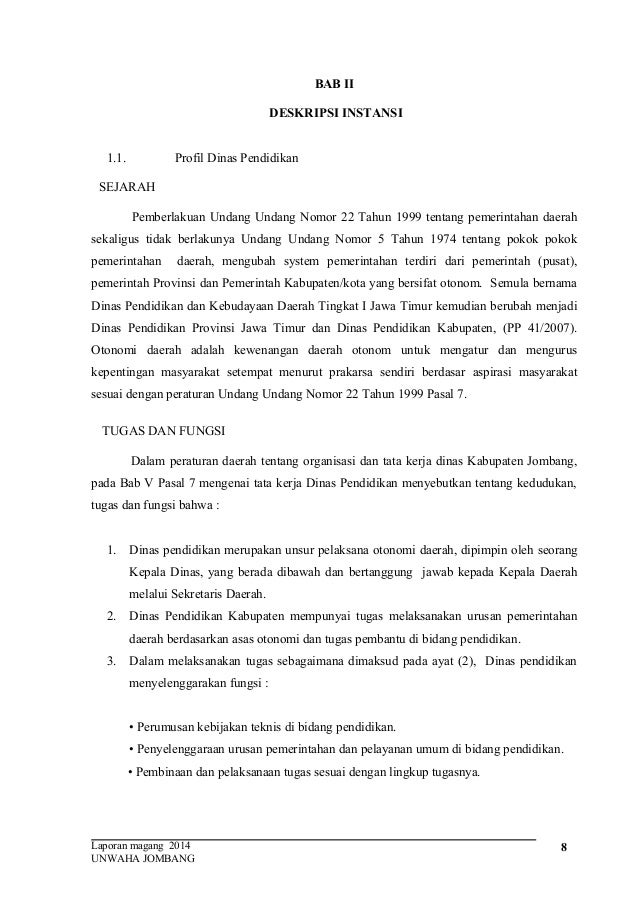 BAB II

DESKRIPSI INSTANSI

1.1. Profil Dinas Pendidikan

SEJARAH

Pemberlakuan Undang Undang Nomor 22 Tahun 1999 tentang pemerintahan daerah sekaligus tidak berlakunya Undang Undang Nomor 5 Tahun 1974 tentang pokok pokok pemerintahan daerah, mengubah system pemerintahan terdiri dari pemerintah (pusat), pemerintah Provinsi dan Pemerintah Kabupaten/kota yang bersifat otonom. Semula bernama Dinas Pendidikan dan Kebudayaan Daerah Tingkat I Jawa Timur kemudian berubah menjadi Dinas Pendidikan Provinsi Jawa Timur dan Dinas Pendidikan Kabupaten, (PP 41/2007). Otonomi daerah adalah kewenangan daerah otonom untuk mengatur dan mengurus kepentingan masyarakat setempat menurut prakarsa sendiri berdasar aspirasi masyarakat sesuai dengan peraturan Undang Undang Nomor 22 Tahun 1999 Pasal 7.

TUGAS DAN FUNGSI

Dalam peraturan daerah tentang organisasi dan tata kerja dinas Kabupaten Jombang, pada Bab V Pasal 7 mengenai tata kerja Dinas Pendidikan menyebutkan tentang kedudukan, tugas dan fungsi bahwa :

1. Dinas pendidikan merupakan unsur pelaksana otonomi daerah, dipimpin oleh seorang Kepala Dinas, yang berada dibawah dan bertanggung jawab kepada Kepala Daerah melalui Sekretaris Daerah.
2. Dinas Pendidikan Kabupaten mempunyai tugas melaksanakan urusan pemerintahan daerah berdasarkan asas otonomi dan tugas pembantu di bidang pendidikan.
3. Dalam melaksanakan tugas sebagaimana dimaksud pada ayat (2), Dinas pendidikan menyelenggarakan fungsi :

• Perumusan kebijakan teknis di bidang pendidikan.
• Penyelenggaraan urusan pemerintahan dan pelayanan umum di bidang pendidikan.
• Pembinaan dan pelaksanaan tugas sesuai dengan lingkup tugasnya.

Laporan magang 2014
UNWAHA JOMBANG
8